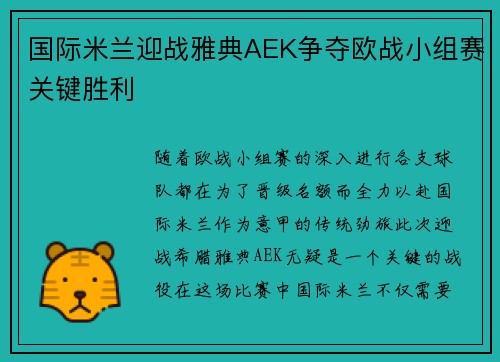 国际米兰迎战雅典AEK争夺欧战小组赛关键胜利

随着欧战小组赛的深入进行各支球队都在为了晋级名额而全力以赴国际米兰作为意甲的传统劲旅此次迎战希腊雅典AEK无疑是一个关键的战役在这场比赛中国际米兰不仅需要